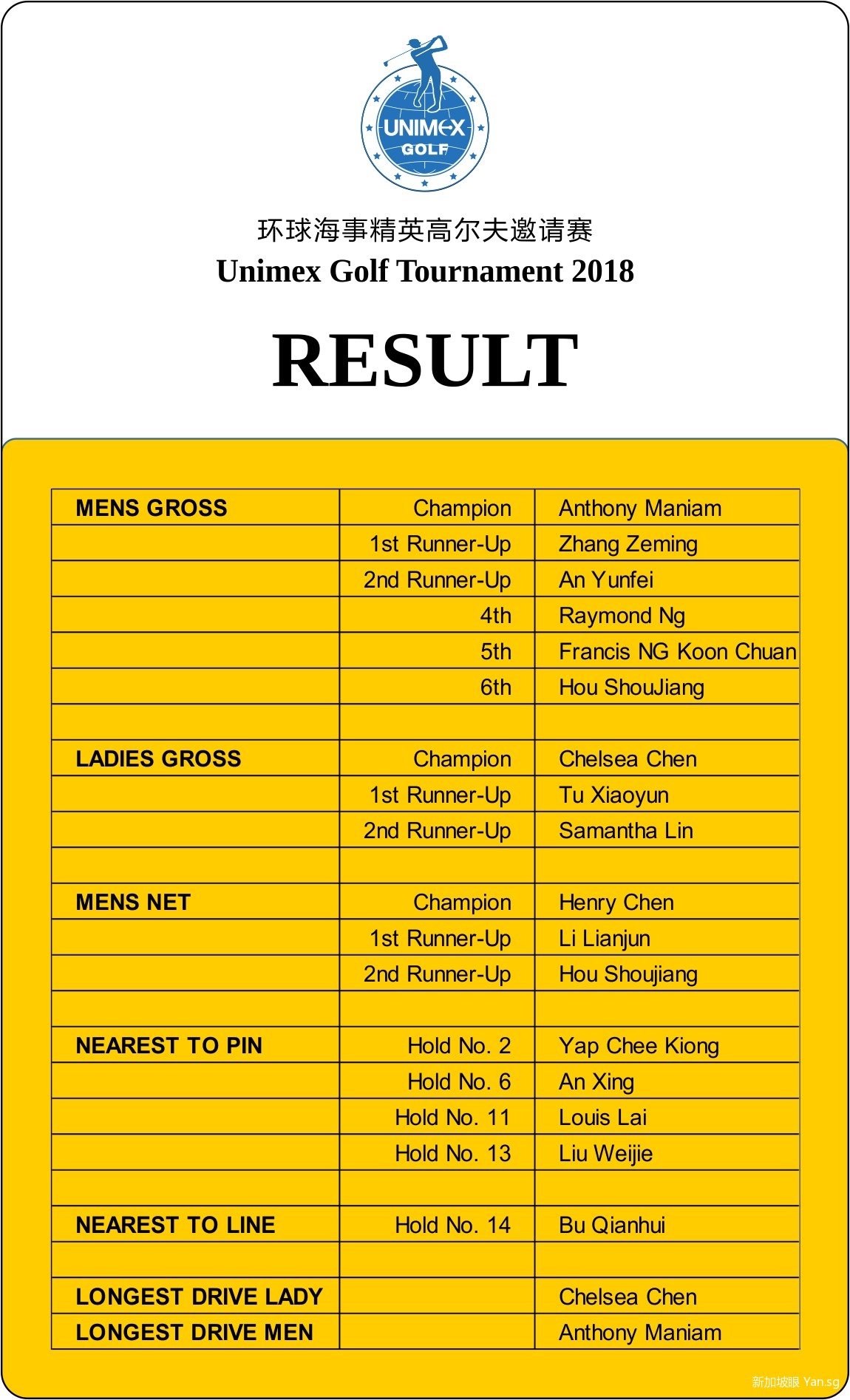 UNIMEX GOLF

环球海事精英高尔夫邀请赛
Unimex Golf Tournament 2018

RESULT

| MENS GROSS | Champion | Anthony Maniam |
|---|---|---|
| | 1st Runner-Up | Zhang Zeming |
| | 2nd Runner-Up | An Yunfei |
| | 4th | Raymond Ng |
| | 5th | Francis NG Koon Chuan |
| | 6th | Hou ShouJiang |
| | | |
| LADIES GROSS | Champion | Chelsea Chen |
| | 1st Runner-Up | Tu Xiaoyun |
| | 2nd Runner-Up | Samantha Lin |
| | | |
| MENS NET | Champion | Henry Chen |
| | 1st Runner-Up | Li Lianjun |
| | 2nd Runner-Up | Hou Shoujiang |
| | | |
| NEAREST TO PIN | Hold No. 2 | Yap Chee Kiong |
| | Hold No. 6 | An Xing |
| | Hold No. 11 | Louis Lai |
| | Hold No. 13 | Liu Weijie |
| | | |
| NEAREST TO LINE | Hold No. 14 | Bu Qianhui |
| | | |
| LONGEST DRIVE LADY | | Chelsea Chen |
| LONGEST DRIVE MEN | | Anthony Maniam |

新加坡眼 Yan.sg